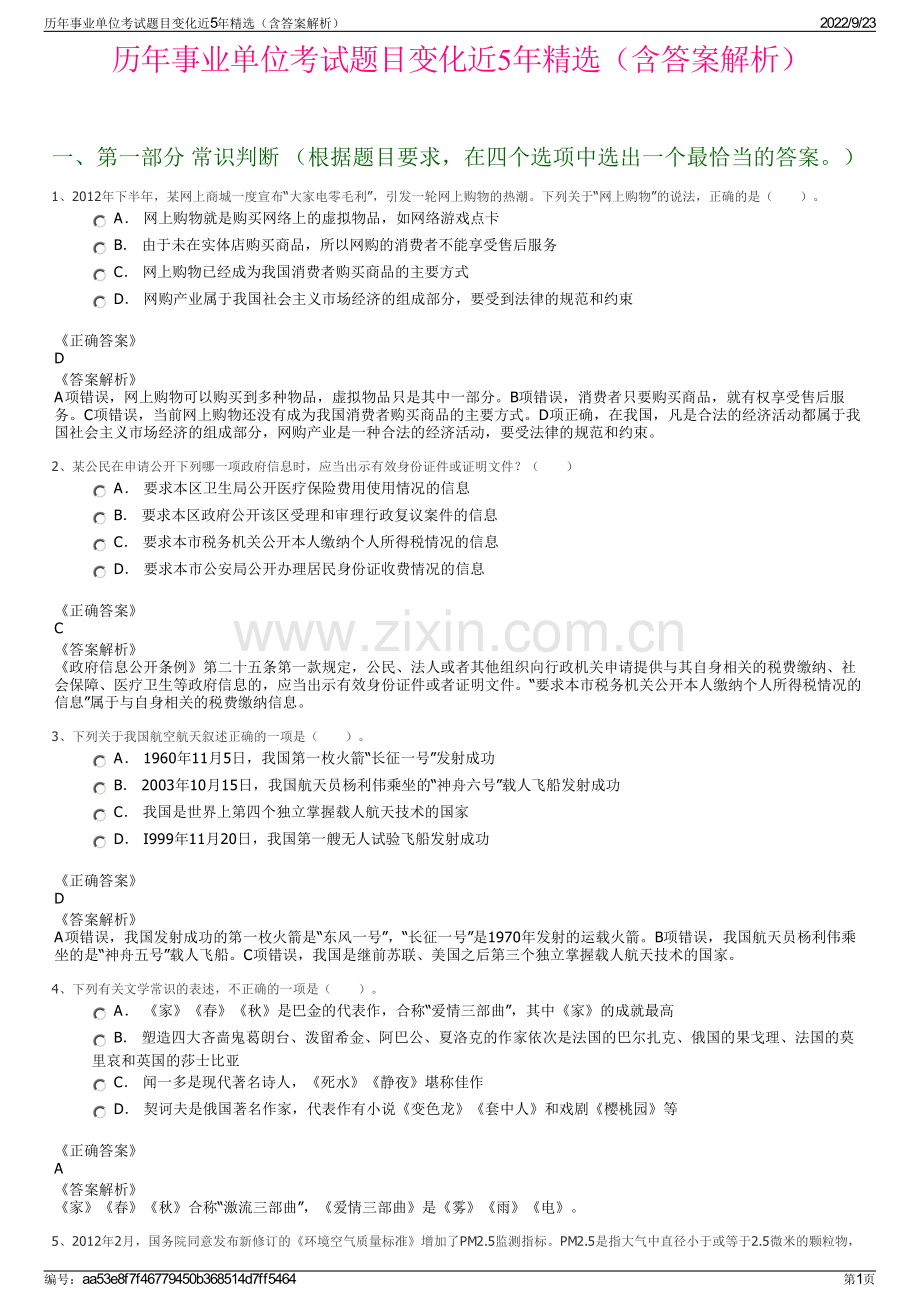 历年事业单位考试题目变化近5年精选（含答案解析） 2022/9/23

历年事业单位考试题目变化近5年精选（含答案解析）

一、第一部分 常识判断 （根据题目要求，在四个选项中选出一个最恰当的答案。）

1、2012年下半年，某网上商城一度宣布“大家电零毛利”，引发一轮网上购物的热潮。下列关于“网上购物”的说法，正确的是（ ）。

A． 网上购物就是购买网络上的虚拟物品，如网络游戏点卡

B． 由于未在实体店购买商品，所以网购的消费者不能享受售后服务

C． 网上购物已经成为我国消费者购买商品的主要方式

D． 网购产业属于我国社会主义市场经济的组成部分，要受到法律的规范和约束

《正确答案》
D
《答案解析》
A项错误，网上购物可以购买到多种物品，虚拟物品只是其中一部分。B项错误，消费者只要购买商品，就有权享受售后服务。C项错误，当前网上购物还没有成为我国消费者购买商品的主要方式。D项正确，在我国，凡是合法的经济活动都属于我国社会主义市场经济的组成部分，网购产业是一种合法的经济活动，要受法律的规范和约束。

2、某公民在申请公开下列哪一项政府信息时，应当出示有效身份证件或证明文件？（ ）

A． 要求本区卫生局公开医疗保险费用使用情况的信息

B． 要求本区政府公开该区受理和审理行政复议案件的信息

C． 要求本市税务机关公开本人缴纳个人所得税情况的信息

D． 要求本市公安局公开办理居民身份证收费情况的信息

《正确答案》
C
《答案解析》
《政府信息公开条例》第二十五条第一款规定，公民、法人或者其他组织向行政机关申请提供与其自身相关的税费缴纳、社会保障、医疗卫生等政府信息的，应当出示有效身份证件或者证明文件。“要求本市税务机关公开本人缴纳个人所得税情况的信息”属于与自身相关的税费缴纳信息。

3、下列关于我国航空航天叙述正确的一项是（ ）。

A． 1960年11月5日，我国第一枚火箭“长征一号”发射成功

B． 2003年10月15日，我国航天员杨利伟乘坐的“神舟六号”载人飞船发射成功

C． 我国是世界上第四个独立掌握载人航天技术的国家

D． I999年11月20日，我国第一艘无人试验飞船发射成功

《正确答案》
D
《答案解析》
A项错误，我国发射成功的第一枚火箭是“东风一号”，“长征一号”是1970年发射的运载火箭。B项错误，我国航天员杨利伟乘坐的是“神舟五号”载人飞船。C项错误，我国是继前苏联、美国之后第三个独立掌握载人航天技术的国家。

4、下列有关文学常识的表述，不正确的一项是（ ）。

A． 《家》《春》《秋》是巴金的代表作，合称“爱情三部曲”，其中《家》的成就最高

B． 塑造四大吝啬鬼葛朗台、泼留希金、阿巴公、夏洛克的作家依次是法国的巴尔扎克、俄国的果戈理、法国的莫里哀和英国的莎士比亚

C． 闻一多是现代著名诗人，《死水》《静夜》堪称佳作

D． 契诃夫是俄国著名作家，代表作有小说《变色龙》《套中人》和戏剧《樱桃园》等

《正确答案》
A
《答案解析》
《家》《春》《秋》合称“激流三部曲”，《爱情三部曲》是《雾》《雨》《电》。

5、2012年2月，国务院同意发布新修订的《环境空气质量标准》增加了PM2.5监测指标。PM2.5是指大气中直径小于或等于2.5微米的颗粒物，

编号：aa53e8f7f46779450b368514d7ff5464 第1页

www.zixin.com.cn